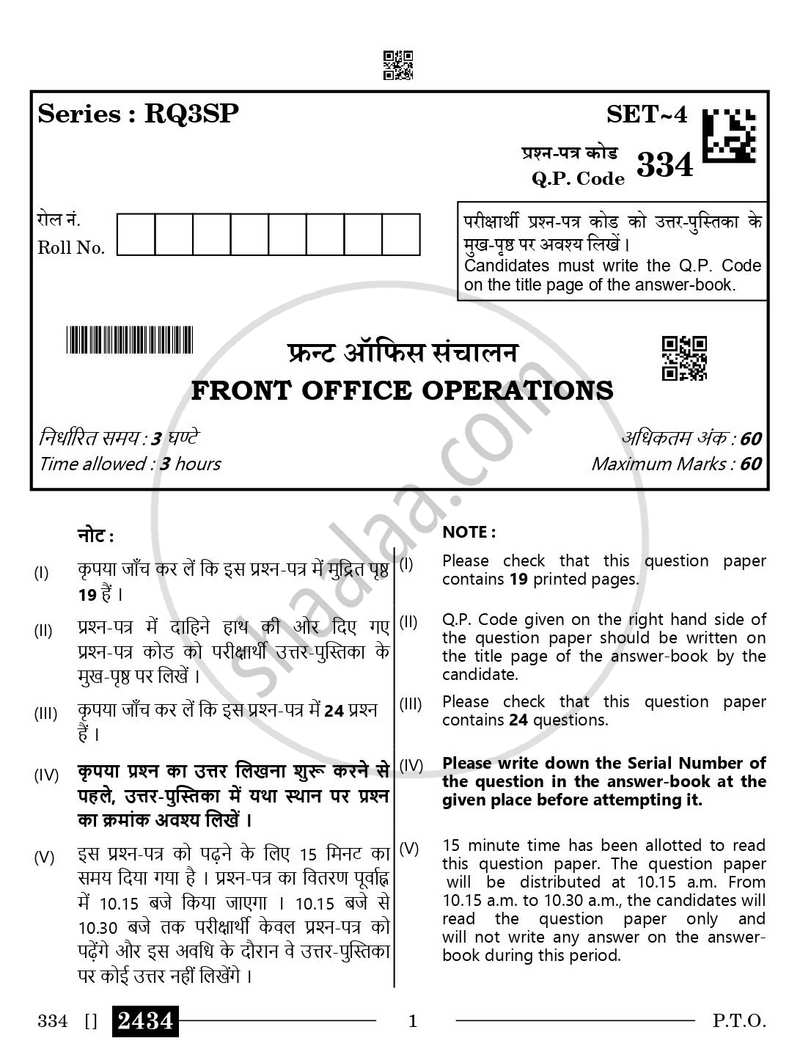 Series : RQ3SP

SET~4

प्रश्न-पत्र कोड
Q.P. Code 334

रोल नं.
Roll No.

परीक्षार्थी प्रश्न-पत्र कोड को उत्तर-पुस्तिका के मुख-पृष्ठ पर अवश्य लिखें।
Candidates must write the Q.P. Code on the title page of the answer-book.

फ्रन्ट ऑफिस संचालन
FRONT OFFICE OPERATIONS

निर्धारित समय : 3 घण्टे
Time allowed : 3 hours

अधिकतम अंक : 60
Maximum Marks : 60

नोट :

(I) कृपया जाँच कर लें कि इस प्रश्न-पत्र में मुद्रित पृष्ठ 19 हैं।

(II) प्रश्न-पत्र में दाहिने हाथ की ओर दिए गए प्रश्न-पत्र कोड को परीक्षार्थी उत्तर-पुस्तिका के मुख-पृष्ठ पर लिखें।

(III) कृपया जाँच कर लें कि इस प्रश्न-पत्र में 24 प्रश्न हैं।

(IV) कृपया प्रश्न का उत्तर लिखना शुरू करने से पहले, उत्तर-पुस्तिका में यथा स्थान पर प्रश्न का क्रमांक अवश्य लिखें।

(V) इस प्रश्न-पत्र को पढ़ने के लिए 15 मिनट का समय दिया गया है। प्रश्न-पत्र का वितरण पूर्वाह्न में 10.15 बजे किया जाएगा। 10.15 बजे से 10.30 बजे तक परीक्षार्थी केवल प्रश्न-पत्र को पढ़ेंगे और इस अवधि के दौरान वे उत्तर-पुस्तिका पर कोई उत्तर नहीं लिखेंगे।

NOTE :

(I) Please check that this question paper contains 19 printed pages.

(II) Q.P. Code given on the right hand side of the question paper should be written on the title page of the answer-book by the candidate.

(III) Please check that this question paper contains 24 questions.

(IV) Please write down the Serial Number of the question in the answer-book at the given place before attempting it.

(V) 15 minute time has been allotted to read this question paper. The question paper will be distributed at 10.15 a.m. From 10.15 a.m. to 10.30 a.m., the candidates will read the question paper only and will not write any answer on the answer-book during this period.

334 [] 2434 1 P.T.O.

shaalaa.com